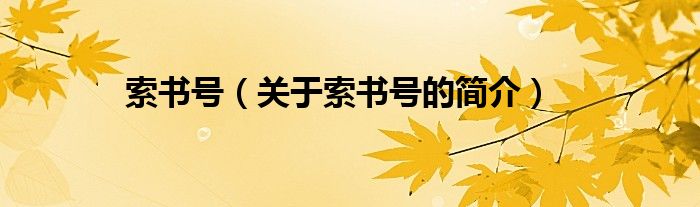 索书号（关于索书号的简介）